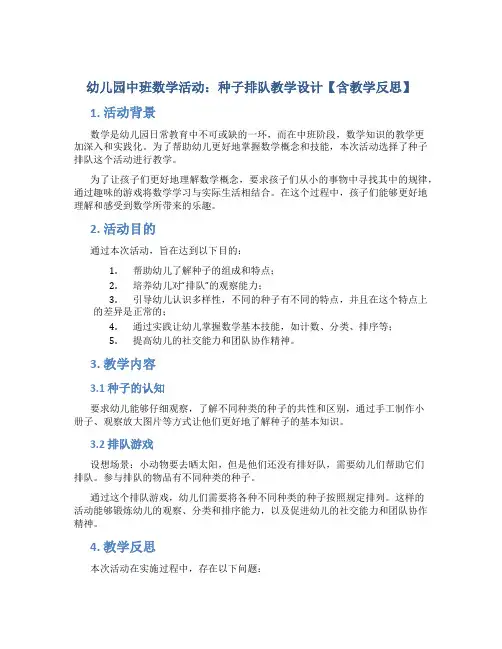 幼儿园中班数学活动：种子排队教学设计【含教学反思】

1. 活动背景

数学是幼儿园日常教育中不可或缺的一环，而在中班阶段，数学知识的教学更加深入和实践化。为了帮助幼儿更好地掌握数学概念和技能，本次活动选择了种子排队这个活动进行教学。

为了让孩子们更好地理解数学概念，要求孩子们从小的事物中寻找其中的规律，通过趣味的游戏将数学学习与实际生活相结合。在这个过程中，孩子们能够更好地理解和感受到数学所带来的乐趣。

2. 活动目的

通过本次活动，旨在达到以下目的：

1. 帮助幼儿了解种子的组成和特点；
2. 培养幼儿对“排队”的观察能力；
3. 引导幼儿认识多样性，不同的种子有不同的特点，并且在这个特点上的差异是正常的；
4. 通过实践让幼儿掌握数学基本技能，如计数、分类、排序等；
5. 提高幼儿的社交能力和团队协作精神。

3. 教学内容

3.1 种子的认知

要求幼儿能够仔细观察，了解不同种类的种子的共性和区别，通过手工制作小册子、观察放大图片等方式让他们更好地了解种子的基本知识。

3.2 排队游戏

设想场景：小动物要去晒太阳，但是他们还没有排好队，需要幼儿们帮助它们排队。参与排队的物品有不同种类的种子。

通过这个排队游戏，幼儿们需要将各种不同种类的种子按照规定排列。这样的活动能够锻炼幼儿的观察、分类和排序能力，以及促进幼儿的社交能力和团队协作精神。

4. 教学反思

本次活动在实施过程中，存在以下问题：